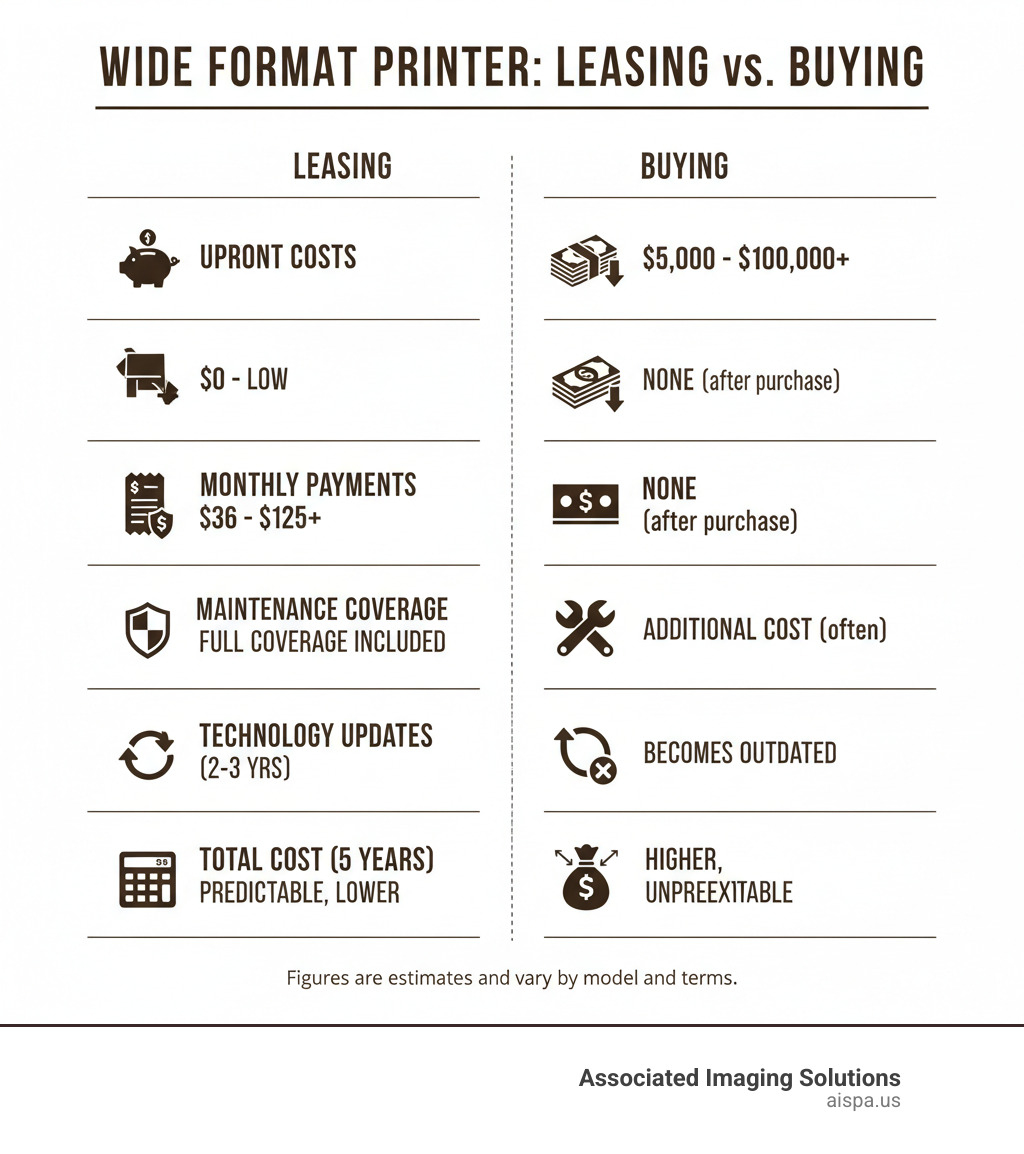 WIDE FORMAT PRINTER: LEASING vs. BUYING

LEASING

UPRONT COSTS

$0 - LOW

MONTHLY PAYMENTS
$36 - $125+

MAINTENANCE COVERAGE
FULL COVERAGE INCLUDED

TECHNOLOGY UPDATES
(2-3 YRS)

TOTAL COST (5 YEARS)
PREDICTABLE, LOWER

BUYING

$5,000 - $100,000+

NONE (after purchase)

NONE
(after purchase)

ADDITIONAL COST (often)

BECOMES OUTDATED

HIGHER,
UNPREEXITABLE

Figures are estimates and vary by model and terms.

Associated Imaging Solutions
aispa.us